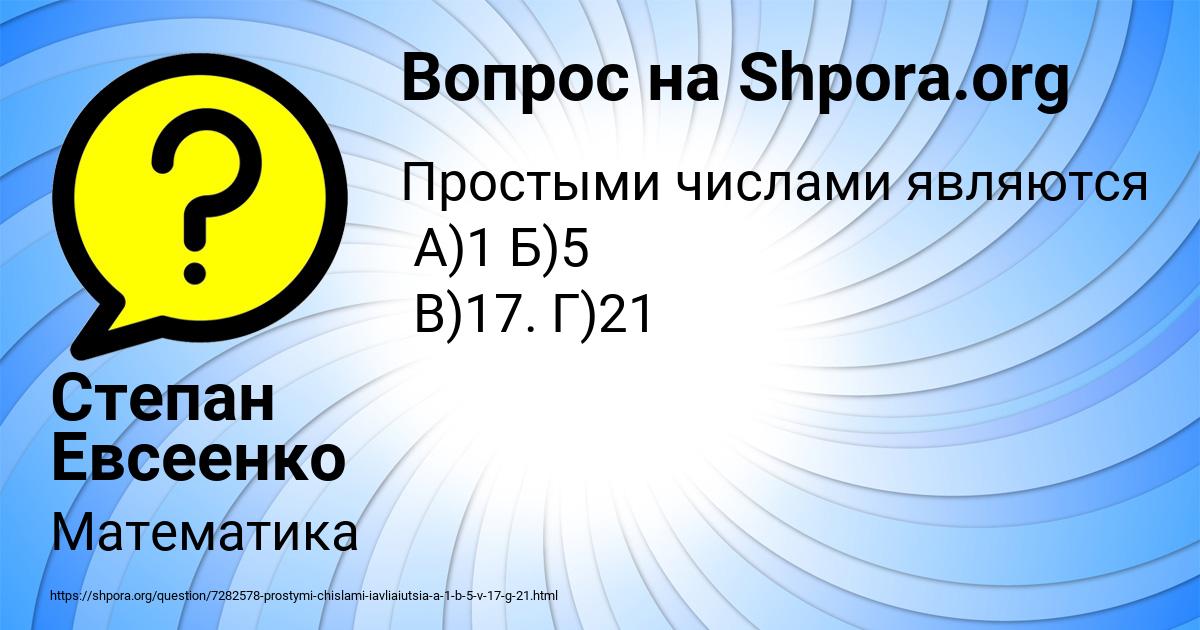 Вопрос на Shpora.org

Простыми числами являются
А)1 Б)5
В)17. Г)21

Степан Евсеенко

Математика

https://shpora.org/question/7282578-prostymi-chislami-iavliaiutsia-a-1-b-5-v-17-g-21.html